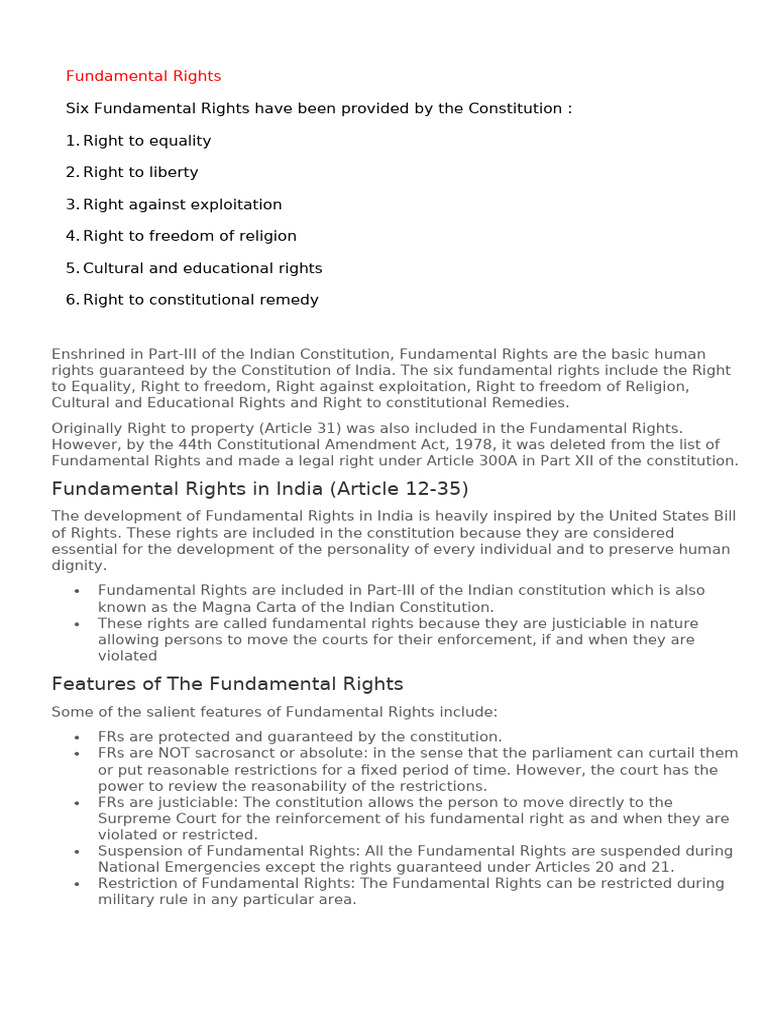 Fundamental Rights

Six Fundamental Rights have been provided by the Constitution :

1. Right to equality

2. Right to liberty

3. Right against exploitation

4. Right to freedom of religion

5. Cultural and educational rights

6. Right to constitutional remedy

Enshrined in Part-III of the Indian Constitution, Fundamental Rights are the basic human rights guaranteed by the Constitution of India. The six fundamental rights include the Right to Equality, Right to freedom, Right against exploitation, Right to freedom of Religion, Cultural and Educational Rights and Right to constitutional Remedies.

Originally Right to property (Article 31) was also included in the Fundamental Rights. However, by the 44th Constitutional Amendment Act, 1978, it was deleted from the list of Fundamental Rights and made a legal right under Article 300A in Part XII of the constitution.

Fundamental Rights in India (Article 12-35)

The development of Fundamental Rights in India is heavily inspired by the United States Bill of Rights. These rights are included in the constitution because they are considered essential for the development of the personality of every individual and to preserve human dignity.

• Fundamental Rights are included in Part-III of the Indian constitution which is also known as the Magna Carta of the Indian Constitution.
• These rights are called fundamental rights because they are justiciable in nature allowing persons to move the courts for their enforcement, if and when they are violated

Features of The Fundamental Rights

Some of the salient features of Fundamental Rights include:

• FRs are protected and guaranteed by the constitution.
• FRs are NOT sacrosanct or absolute: in the sense that the parliament can curtail them or put reasonable restrictions for a fixed period of time. However, the court has the power to review the reasonability of the restrictions.
• FRs are justiciable: The constitution allows the person to move directly to the Surpreme Court for the reinforcement of his fundamental right as and when they are violated or restricted.
• Suspension of Fundamental Rights: All the Fundamental Rights are suspended during National Emergencies except the rights guaranteed under Articles 20 and 21.
• Restriction of Fundamental Rights: The Fundamental Rights can be restricted during military rule in any particular area.